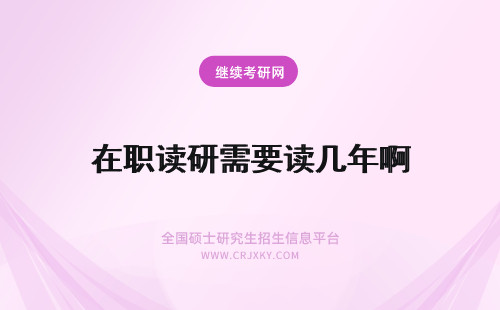 继续考研网

在职读研需要读几年啊

全国硕士研究生招生信息平台
WWW.CRJXKY.COM